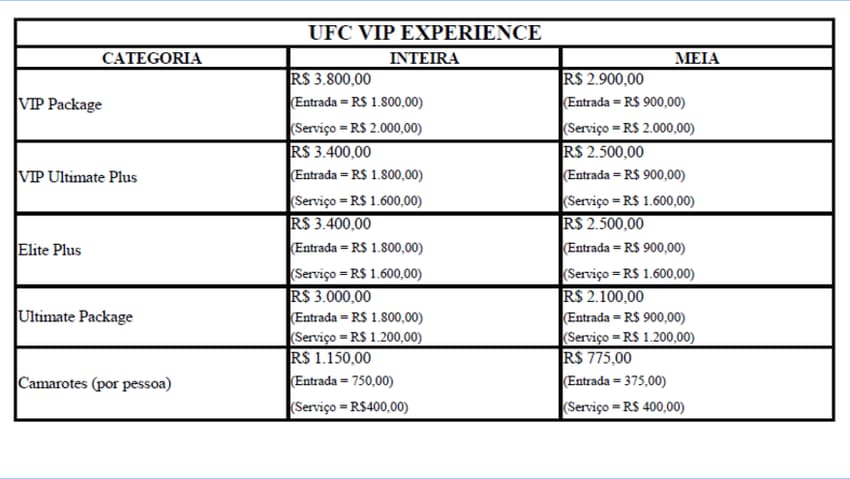 UFC VIP EXPERIENCE

| CATEGORIA | INTEIRA | MEIA |
|---|---|---|
| VIP Package | R$ 3.800,00 (Entrada = R$ 1.800,00) (Serviço = R$ 2.000,00) | R$ 2.900,00 (Entrada = R$ 900,00) (Serviço = R$ 2.000,00) |
| VIP Ultimate Plus | R$ 3.400,00 (Entrada = R$ 1.800,00) (Serviço = R$ 1.600,00) | R$ 2.500,00 (Entrada = R$ 900,00) (Serviço = R$ 1.600,00) |
| Elite Plus | R$ 3.400,00 (Entrada = R$ 1.800,00) (Serviço = R$ 1.600,00) | R$ 2.500,00 (Entrada = R$ 900,00) (Serviço = R$ 1.600,00) |
| Ultimate Package | R$ 3.000,00 (Entrada = R$ 1.800,00) (Serviço = R$ 1.200,00) | R$ 2.100,00 (Entrada = R$ 900,00) (Serviço = R$ 1.200,00) |
| Camarotes (por pessoa) | R$ 1.150,00 (Entrada = 750,00) (Serviço = R$400,00) | R$ 775,00 (Entrada = 375,00) (Serviço = R$ 400,00) |